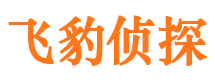 飞豹侦探